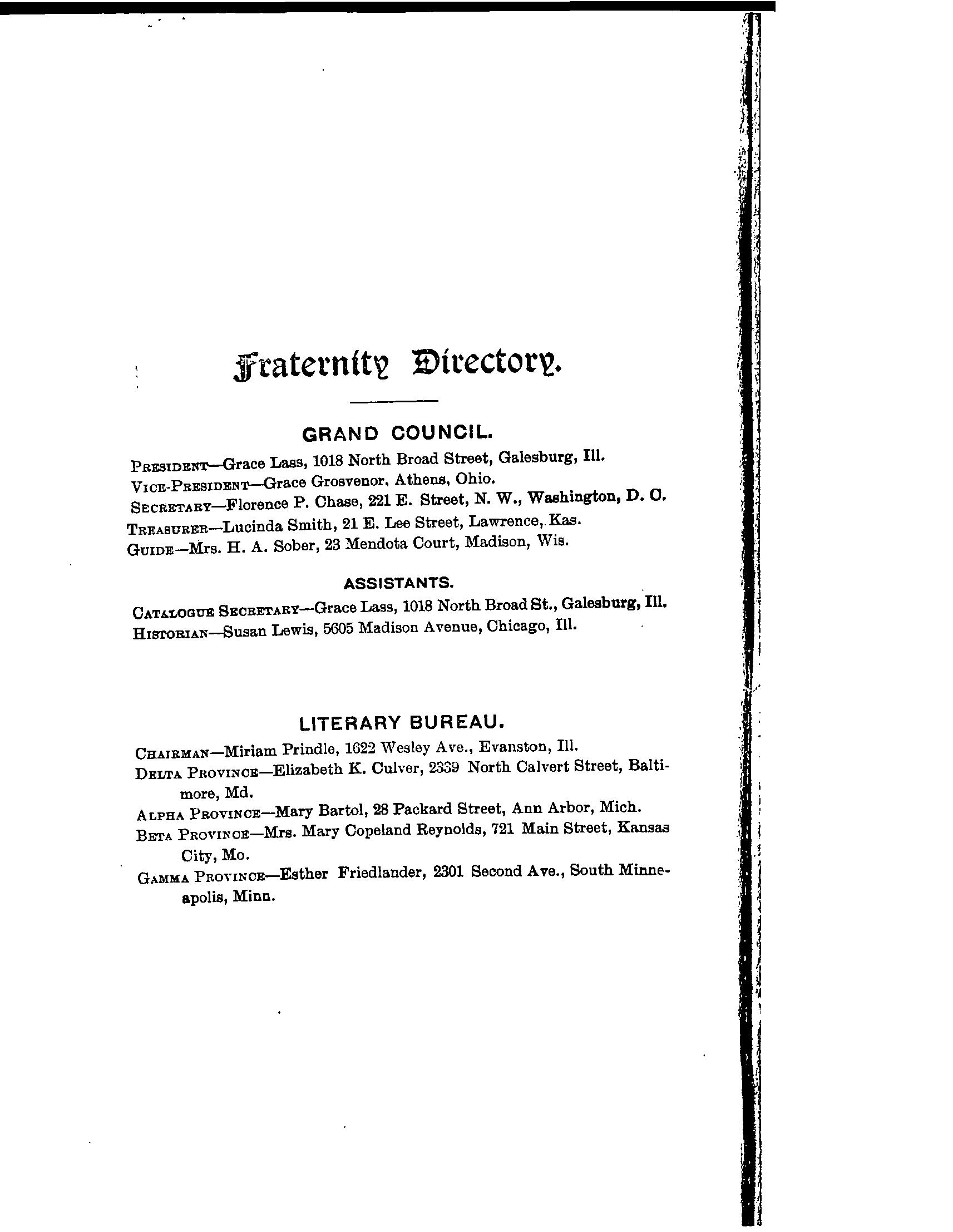 Fraternity Directory.

GRAND COUNCIL.

PRESIDENT—Grace Lass, 1018 North Broad Street, Galesburg, Ill.

VICE-PRESIDENT—Grace Grosvenor, Athens, Ohio.

SECRETARY—Florence P. Chase, 221 E. Street, N. W., Washington, D. C.

TREASURER—Lucinda Smith, 21 E. Lee Street, Lawrence, Kas.

GUIDE—Mrs. H. A. Sober, 23 Mendota Court, Madison, Wis.

ASSISTANTS.

CATALOGUE SECRETARY—Grace Lass, 1018 North Broad St., Galesburg, Ill.

HISTORIAN—Susan Lewis, 5605 Madison Avenue, Chicago, Ill.

LITERARY BUREAU.

CHAIRMAN—Miriam Prindle, 1622 Wesley Ave., Evanston, Ill.

DELTA PROVINCE—Elizabeth K. Culver, 2339 North Calvert Street, Baltimore, Md.

ALPHA PROVINCE—Mary Bartol, 28 Packard Street, Ann Arbor, Mich.

BETA PROVINCE—Mrs. Mary Copeland Reynolds, 721 Main Street, Kansas City, Mo.

GAMMA PROVINCE—Esther Friedlander, 2301 Second Ave., South Minneapolis, Minn.